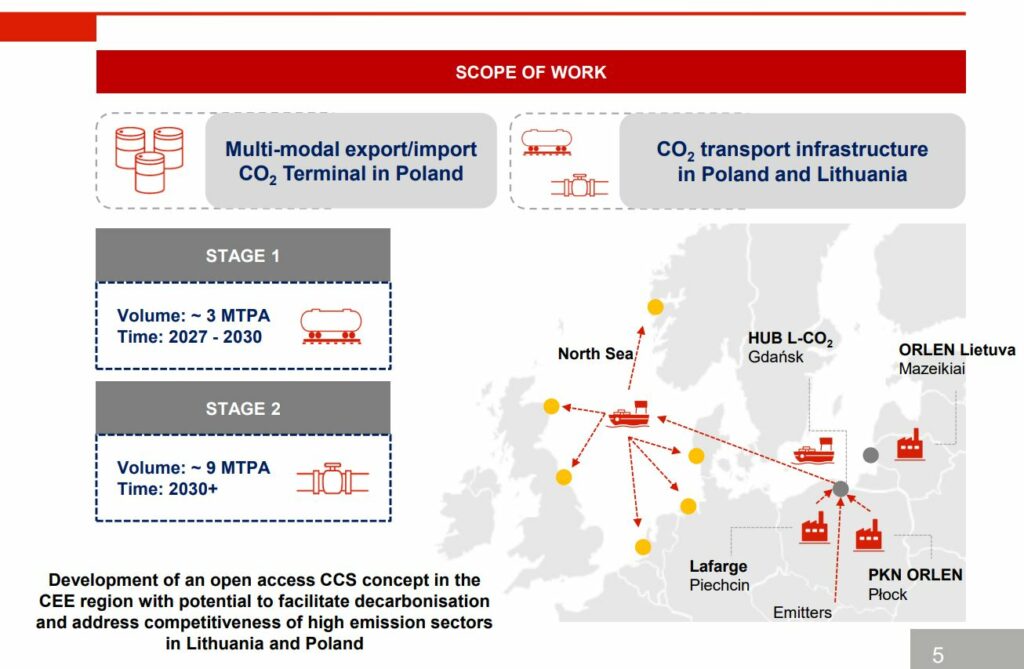 SCOPE OF WORK

Multi-modal export/import $CO_2$ Terminal in Poland

$CO_2$ transport infrastructure in Poland and Lithuania

STAGE 1

Volume: ~ 3 MTPA
Time: 2027 - 2030

STAGE 2

Volume: ~ 9 MTPA
Time: 2030+

North Sea

HUB L-$CO_2$
Gdańsk

ORLEN Lietuva
Mazeikiai

Lafarge
Piechcin

PKN ORLEN
Płock

Emitters

Development of an open access CCS concept in the CEE region with potential to facilitate decarbonisation and address competitiveness of high emission sectors in Lithuania and Poland

5